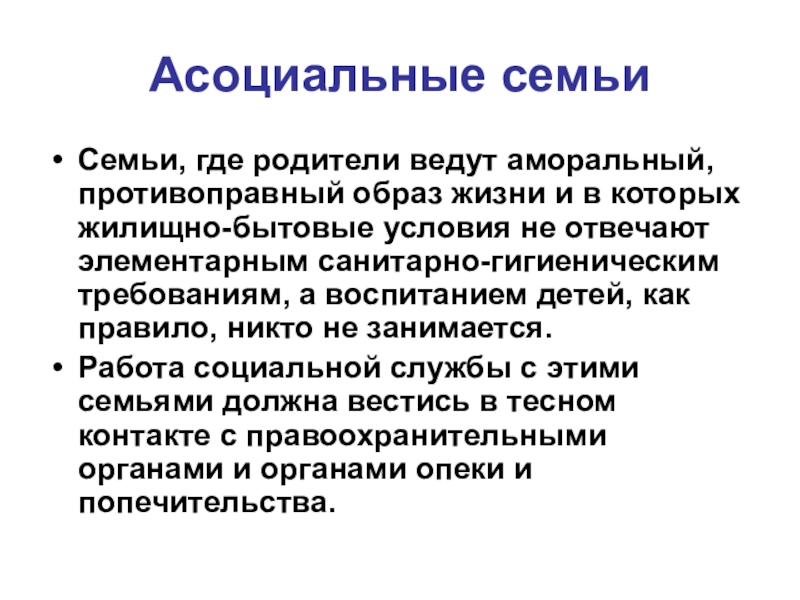 Асоциальные семьи

• Семьи, где родители ведут аморальный, противоправный образ жизни и в которых жилищно-бытовые условия не отвечают элементарным санитарно-гигиеническим требованиям, а воспитанием детей, как правило, никто не занимается.
• Работа социальной службы с этими семьями должна вестись в тесном контакте с правоохранительными органами и органами опеки и попечительства.